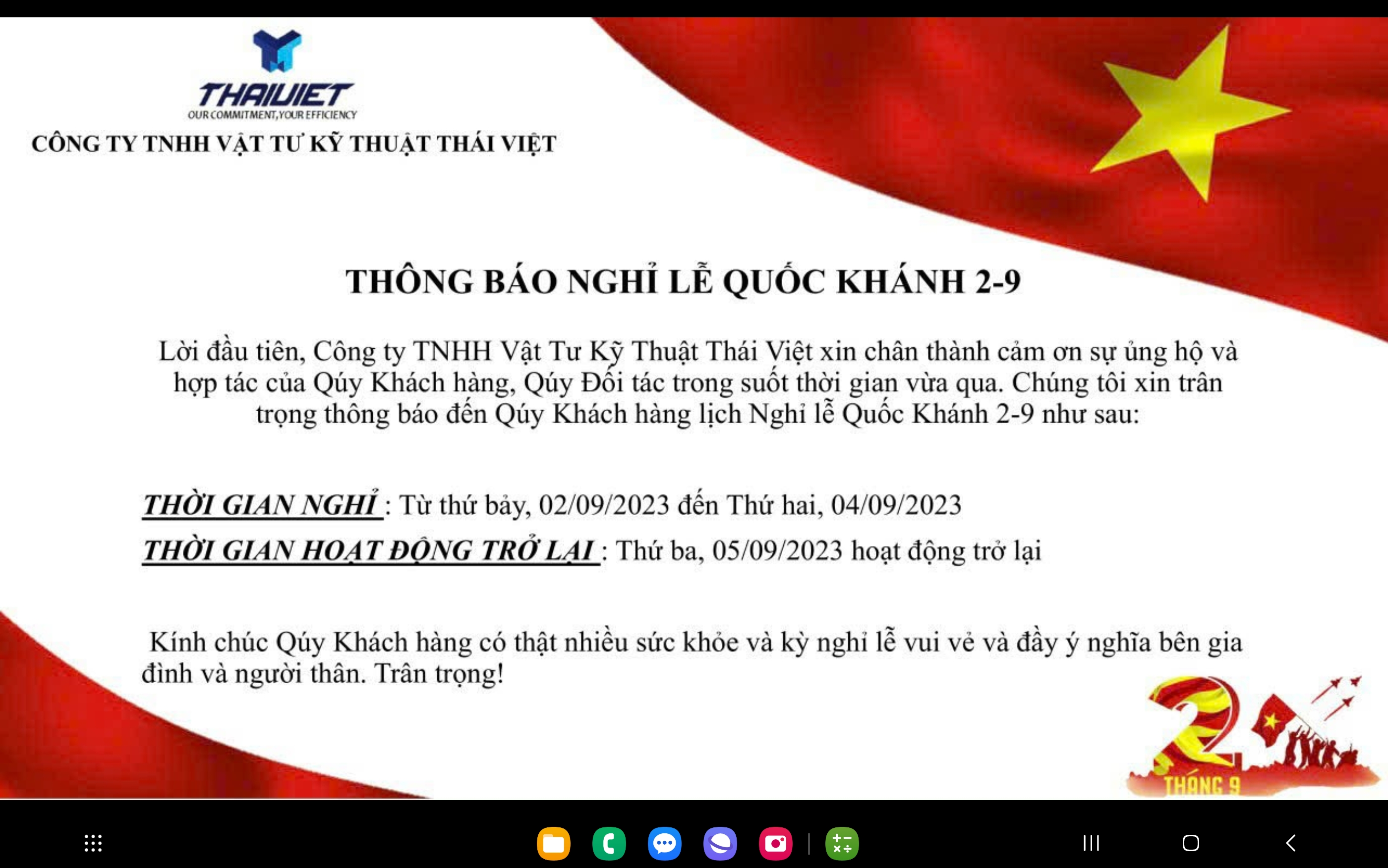 THAIVIET
OUR COMMITMENT, YOUR EFFICIENCY
CÔNG TY TNHH VẬT TƯ KỸ THUẬT THÁI VIỆT

THÔNG BÁO NGHỈ LỄ QUỐC KHÁNH 2-9

Lời đầu tiên, Công ty TNHH Vật Tư Kỹ Thuật Thái Việt xin chân thành cảm ơn sự ủng hộ và hợp tác của Qúy Khách hàng, Qúy Đối tác trong suốt thời gian vừa qua. Chúng tôi xin trân trọng thông báo đến Qúy Khách hàng lịch Nghỉ lễ Quốc Khánh 2-9 như sau:

THỜI GIAN NGHỈ : Từ thứ bảy, 02/09/2023 đến Thứ hai, 04/09/2023
THỜI GIAN HOẠT ĐỘNG TRỞ LẠI : Thứ ba, 05/09/2023 hoạt động trở lại

Kính chúc Qúy Khách hàng có thật nhiều sức khỏe và kỳ nghỉ lễ vui vẻ và đầy ý nghĩa bên gia đình và người thân. Trân trọng!

2
THÁNG 9